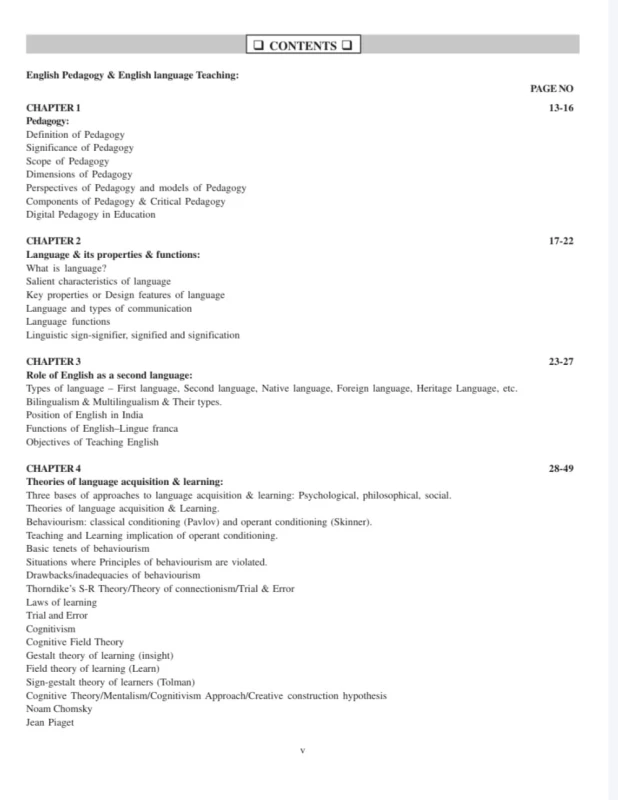 ❑ CONTENTS ❑

English Pedagogy & English language Teaching:

PAGE NO

CHAPTER 1 13-16
Pedagogy:
Definition of Pedagogy
Significance of Pedagogy
Scope of Pedagogy
Dimensions of Pedagogy
Perspectives of Pedagogy and models of Pedagogy
Components of Pedagogy & Critical Pedagogy
Digital Pedagogy in Education

CHAPTER 2 17-22
Language & its properties & functions:
What is language?
Salient characteristics of language
Key properties or Design features of language
Language and types of communication
Language functions
Linguistic sign-signifier, signified and signification

CHAPTER 3 23-27
Role of English as a second language:
Types of language – First language, Second language, Native language, Foreign language, Heritage Language, etc.
Bilingualism & Multilingualism & Their types.
Position of English in India
Functions of English–Lingue franca
Objectives of Teaching English

CHAPTER 4 28-49
Theories of language acquisition & learning:
Three bases of approaches to language acquisition & learning: Psychological, philosophical, social.
Theories of language acquisition & Learning.
Behaviourism: classical conditioning (Pavlov) and operant conditioning (Skinner).
Teaching and Learning implication of operant conditioning.
Basic tenets of behaviourism
Situations where Principles of behaviourism are violated.
Drawbacks/inadequacies of behaviourism
Thorndike's S-R Theory/Theory of connectionism/Trial & Error
Laws of learning
Trial and Error
Cognitivism
Cognitive Field Theory
Gestalt theory of learning (insight)
Field theory of learning (Learn)
Sign-gestalt theory of learners (Tolman)
Cognitive Theory/Mentalism/Cognitivism Approach/Creative construction hypothesis
Noam Chomsky
Jean Piaget

v